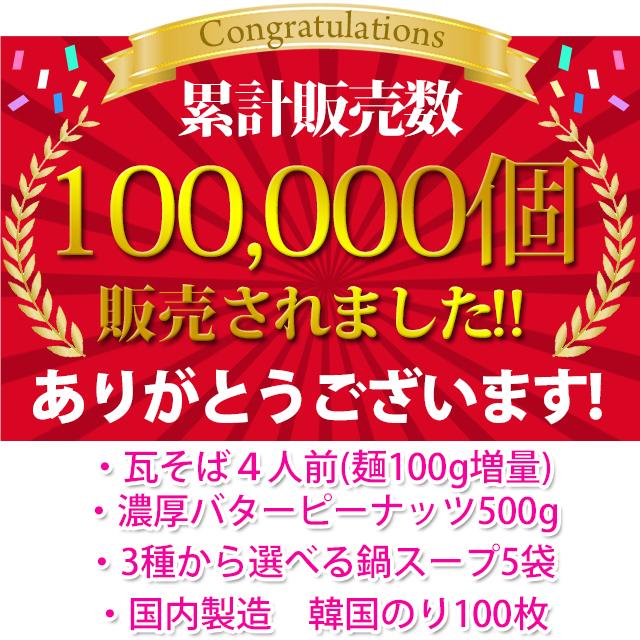 Congratulations
累計販売数
100,000個
販売されました!!
ありがとうございます!

・瓦そば４人前(麺100g増量)
・濃厚バターピーナッツ500g
・3種から選べる鍋スープ5袋
・国内製造　韓国のり100枚